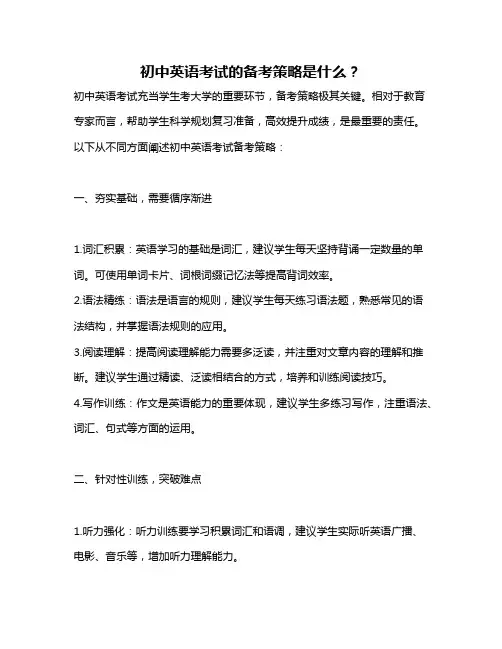 初中英语考试的备考策略是什么？

初中英语考试充当学生考大学的重要环节，备考策略极其关键。相对于教育专家而言，帮助学生科学规划复习准备，高效提升成绩，是最重要的责任。以下从不同方面阐述初中英语考试备考策略：

一、夯实基础，需要循序渐进

1.词汇积累：英语学习的基础是词汇，建议学生每天坚持背诵一定数量的单词。可使用单词卡片、词根词缀记忆法等提高背词效率。

2.语法精练：语法是语言的规则，建议学生每天练习语法题，熟悉常见的语法结构，并掌握语法规则的应用。

3.阅读理解：提高阅读理解能力需要多泛读，并注重对文章内容的理解和推断。建议学生通过精读、泛读相结合的方式，培养和训练阅读技巧。

4.写作训练：作文是英语能力的重要体现，建议学生多练习写作，注重语法、词汇、句式等方面的运用。

二、针对性训练，突破难点

1.听力强化：听力训练要学习积累词汇和语调，建议学生实际听英语广播、电影、音乐等，增加听力理解能力。